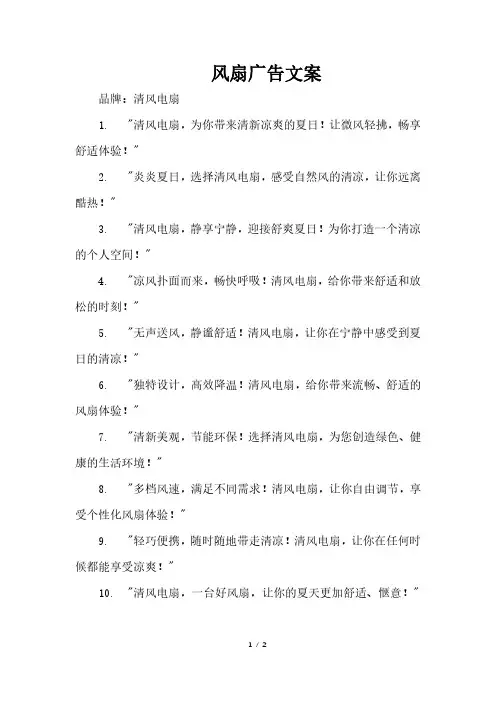 风扇广告文案

品牌：清风电扇

1. "清风电扇，为你带来清新凉爽的夏日！让微风轻拂，畅享舒适体验！"

2. "炎炎夏日，选择清风电扇，感受自然风的清凉，让你远离酷热！"

3. "清风电扇，静享宁静，迎接舒爽夏日！为你打造一个清凉的个人空间！"

4. "凉风扑面而来，畅快呼吸！清风电扇，给你带来舒适和放松的时刻！"

5. "无声送风，静谧舒适！清风电扇，让你在宁静中感受到夏日的清凉！"

6. "独特设计，高效降温！清风电扇，给你带来流畅、舒适的风扇体验！"

7. "清新美观，节能环保！选择清风电扇，为您创造绿色、健康的生活环境！"

8. "多档风速，满足不同需求！清风电扇，让你自由调节，享受个性化风扇体验！"

9. "轻巧便携，随时随地带走清凉！清风电扇，让你在任何时候都能享受凉爽！"

10. "清风电扇，一台好风扇，让你的夏天更加舒适、惬意！"

1 / 2